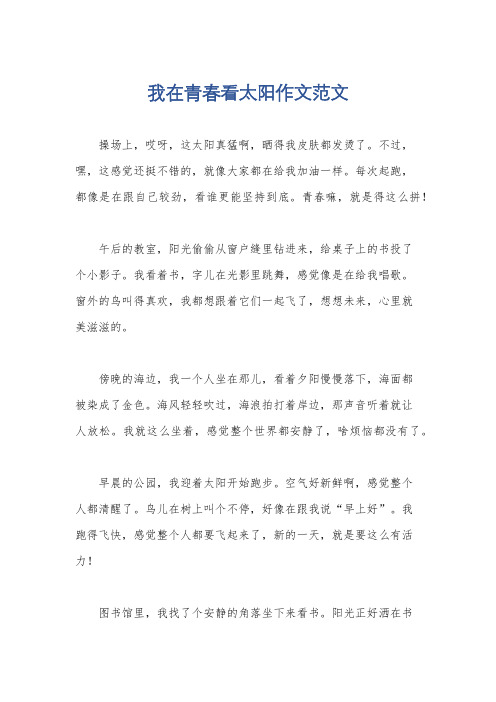 我在青春看太阳作文范文

操场上，哎呀，这太阳真猛啊，晒得我皮肤都发烫了。不过，嘿，这感觉还挺不错的，就像大家都在给我加油一样。每次起跑，都像是在跟自己较劲，看谁更能坚持到底。青春嘛，就是得这么拼！

午后的教室，阳光偷偷从窗户缝里钻进来，给桌子上的书投了个小影子。我看着书，字儿在光影里跳舞，感觉像是在给我唱歌。窗外的鸟叫得真欢，我都想跟着它们一起飞了，想想未来，心里就美滋滋的。

傍晚的海边，我一个人坐在那儿，看着夕阳慢慢落下，海面都被染成了金色。海风轻轻吹过，海浪拍打着岸边，那声音听着就让人放松。我就这么坐着，感觉整个世界都安静了，啥烦恼都没有了。

早晨的公园，我迎着太阳开始跑步。空气好新鲜啊，感觉整个人都清醒了。鸟儿在树上叫个不停，好像在跟我说“早上好”。我跑得飞快，感觉整个人都要飞起来了，新的一天，就是要这么有活力！

图书馆里，我找了个安静的角落坐下来看书。阳光正好洒在书